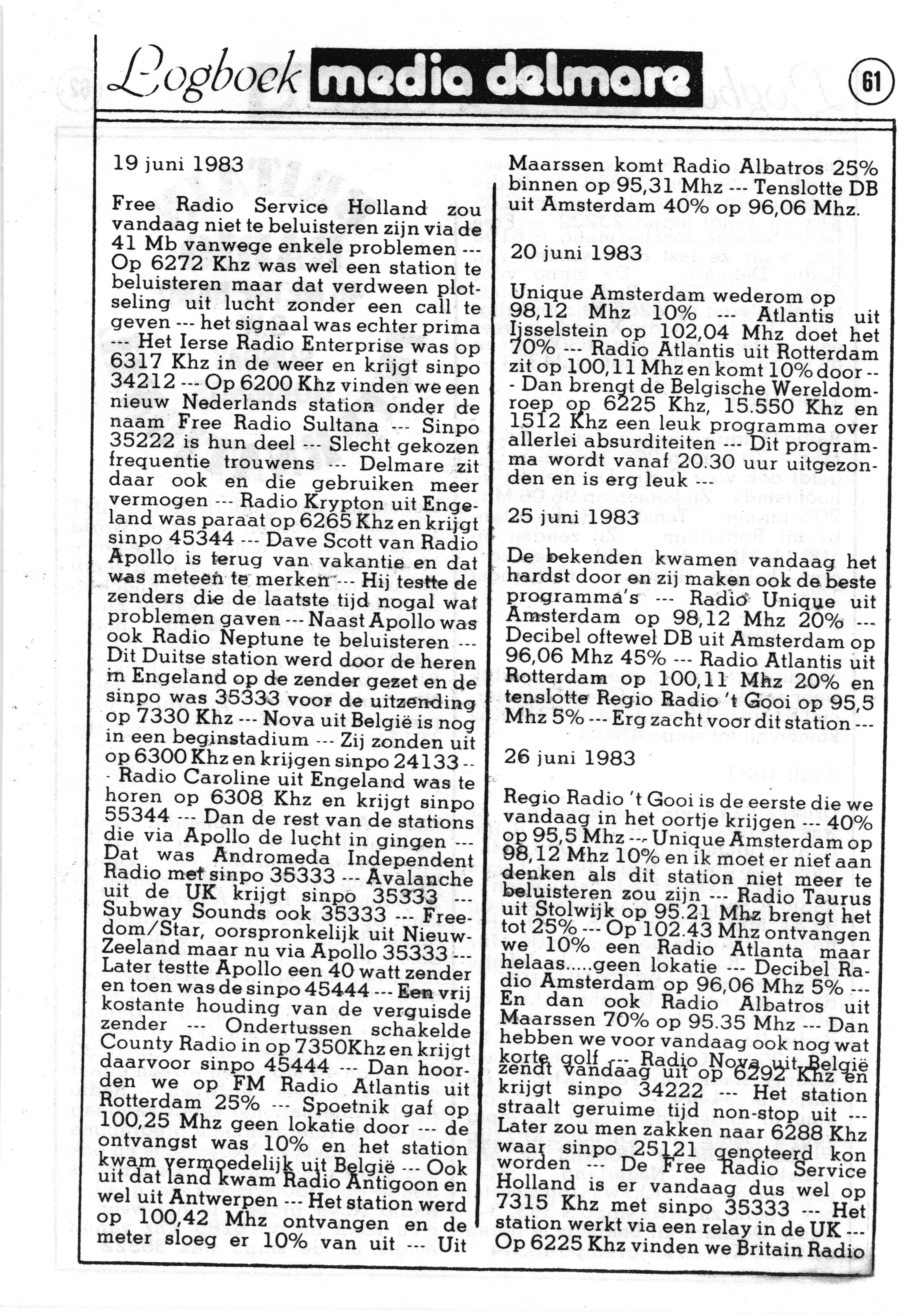 Logboek media delmare

61

19 juni 1983

Free Radio Service Holland zou vandaag niet te beluisteren zijn via de 41 Mb vanwege enkele problemen --- Op 6272 Khz was wel een station te beluisteren maar dat verdween plotseling uit lucht zonder een call te geven --- het signaal was echter prima --- Het Ierse Radio Enterprise was op 6317 Khz in de weer en krijgt sinpo 34212 --- Op 6200 Khz vinden we een nieuw Nederlands station onder de naam Free Radio Sultana --- Sinpo 35222 is hun deel --- Slecht gekozen frequentie trouwens --- Delmare zit daar ook en die gebruiken meer vermogen --- Radio Krypton uit Engeland was paraat op 6265 Khz en krijgt sinpo 45344 --- Dave Scott van Radio Apollo is terug van vakantie en dat was meteen te merken --- Hij testte de zenders die de laatste tijd nogal wat problemen gaven --- Naast Apollo was ook Radio Neptune te beluisteren --- Dit Duitse station werd door de heren in Engeland op de zender gezet en de sinpo was 35333 voor de uitzending op 7330 Khz --- Nova uit België is nog in een beginstadium --- Zij zonden uit op 6300 Khz en krijgen sinpo 24133 --- Radio Caroline uit Engeland was te horen op 6308 Khz en krijgt sinpo 55344 --- Dan de rest van de stations die via Apollo de lucht in gingen --- Dat was Andromeda Independent Radio met sinpo 35333 --- Avalanche uit de UK krijgt sinpo 35333 --- Subway Sounds ook 35333 --- Freedom/Star, oorspronkelijk uit Nieuw-Zeeland maar nu via Apollo 35333 --- Later testte Apollo een 40 watt zender en toen was de sinpo 45444 --- Een vrij kostante houding van de verguisde zender --- Ondertussen schakelde County Radio in op 7350Khz en krijgt daarvoor sinpo 45444 --- Dan hoorden we op FM Radio Atlantis uit Rotterdam 25% --- Spoetnik gaf op 100,25 Mhz geen lokatie door --- de ontvangst was 10% en het station kwam vermoedelijk uit België --- Ook uit dat land kwam Radio Antigoon en wel uit Antwerpen --- Het station werd op 100,42 Mhz ontvangen en de meter sloeg er 10% van uit --- Uit Maarssen komt Radio Albatros 25% binnen op 95,31 Mhz --- Tenslotte DB uit Amsterdam 40% op 96,06 Mhz.

20 juni 1983

Unique Amsterdam wederom op 98,12 Mhz 10% --- Atlantis uit Ijsselstein op 102,04 Mhz doet het 70% --- Radio Atlantis uit Rotterdam zit op 100,11 Mhz en komt 10% door --- Dan brengt de Belgische Wereldomroep op 6225 Khz, 15.550 Khz en 1512 Khz een leuk programma over allerlei absurditeiten --- Dit programma wordt vanaf 20.30 uur uitgezonden en is erg leuk ---

25 juni 1983

De bekenden kwamen vandaag het hardst door en zij maken ook de beste programma's --- Radio Unique uit Amsterdam op 98,12 Mhz 20% --- Decibel oftewel DB uit Amsterdam op 96,06 Mhz 45% --- Radio Atlantis uit Rotterdam op 100,11 Mhz 20% en tenslotte Regio Radio 't Gooi op 95,5 Mhz 5% --- Erg zacht voor dit station ---

26 juni 1983

Regio Radio 't Gooi is de eerste die we vandaag in het oortje krijgen --- 40% op 95,5 Mhz --- Unique Amsterdam op 98,12 Mhz 10% en ik moet er niet aan denken als dit station niet meer te beluisteren zou zijn --- Radio Taurus uit Stolwijk op 95.21 Mhz brengt het tot 25% --- Op 102.43 Mhz ontvangen we 10% een Radio Atlanta maar helaas.....geen lokatie --- Decibel Radio Amsterdam op 96,06 Mhz 5% --- En dan ook Radio Albatros uit Maarssen 70% op 95.35 Mhz --- Dan hebben we voor vandaag ook nog wat korte golf --- Radio Nova uit België zendt vandaag uit op 6292 Khz en krijgt sinpo 34222 --- Het station straalt geruime tijd non-stop uit --- Later zou men zakken naar 6288 Khz waar sinpo 25121 genoteerd kon worden --- De Free Radio Service Holland is er vandaag dus wel op 7315 Khz met sinpo 35333 --- Het station werkt via een relay in de UK --- Op 6225 Khz vinden we Britain Radio